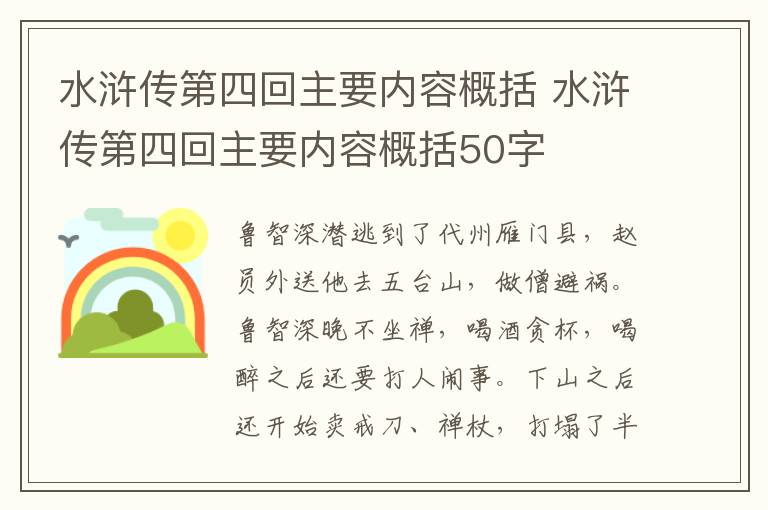 水浒传第四回主要内容概括 水浒传第四回主要内容概括50字

鲁智深潜逃到了代州雁门县，赵员外送他去五台山，做僧避祸。鲁智深晚不坐禅，喝酒贪杯，喝醉之后还要打人闹事。下山之后还开始卖戒刀、禅杖，打塌了半